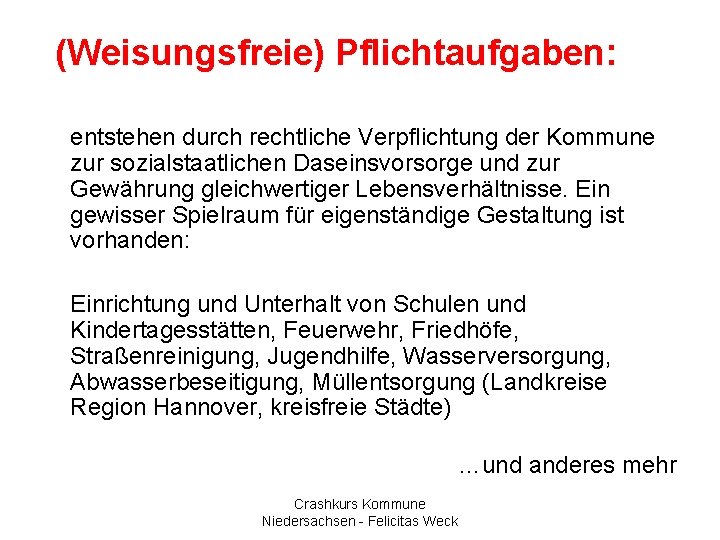 (Weisungsfreie) Pflichtaufgaben:

entstehen durch rechtliche Verpflichtung der Kommune zur sozialstaatlichen Daseinsvorsorge und zur Gewährung gleichwertiger Lebensverhältnisse. Ein gewisser Spielraum für eigenständige Gestaltung ist vorhanden:

Einrichtung und Unterhalt von Schulen und Kindertagesstätten, Feuerwehr, Friedhöfe, Straßenreinigung, Jugendhilfe, Wasserversorgung, Abwasserbeseitigung, Müllentsorgung (Landkreise Region Hannover, kreisfreie Städte)

...und anderes mehr

Crashkurs Kommune
Niedersachsen - Felicitas Weck